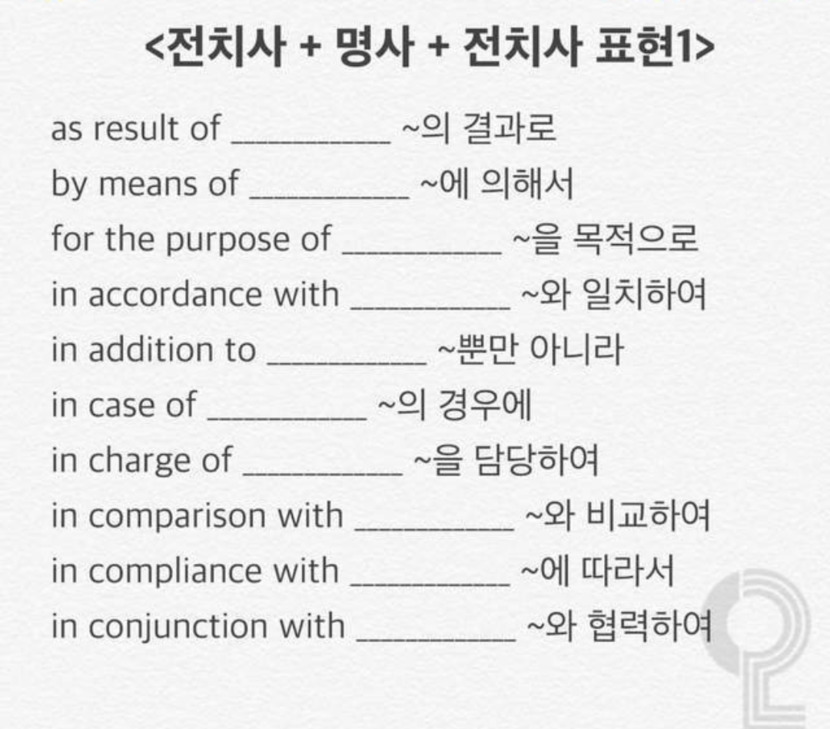 <전치사 + 명사 + 전치사 표현1>

as result of __________ ~의 결과로

by means of __________ ~에 의해서

for the purpose of __________ ~을 목적으로

in accordance with __________ ~와 일치하여

in addition to __________ ~뿐만 아니라

in case of __________ ~의 경우에

in charge of __________ ~을 담당하여

in comparison with __________ ~와 비교하여

in compliance with __________ ~에 따라서

in conjunction with __________ ~와 협력하여